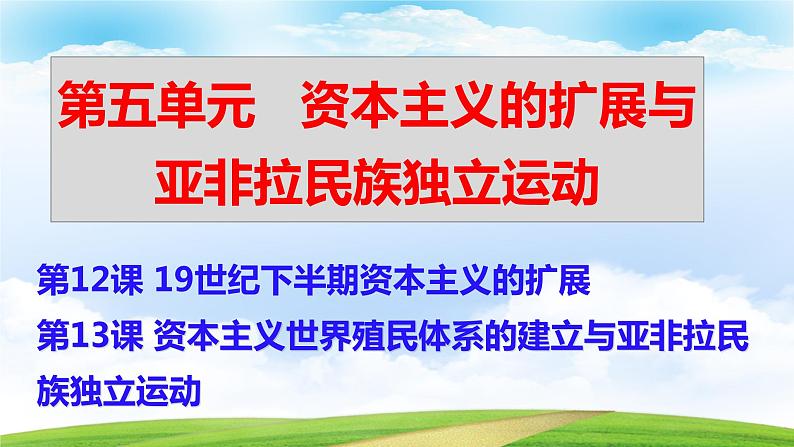 第五单元　资本主义的扩展与亚非拉民族独立运动

第12课 19世纪下半期资本主义的扩展

第13课 资本主义世界殖民体系的建立与亚非拉民族独立运动